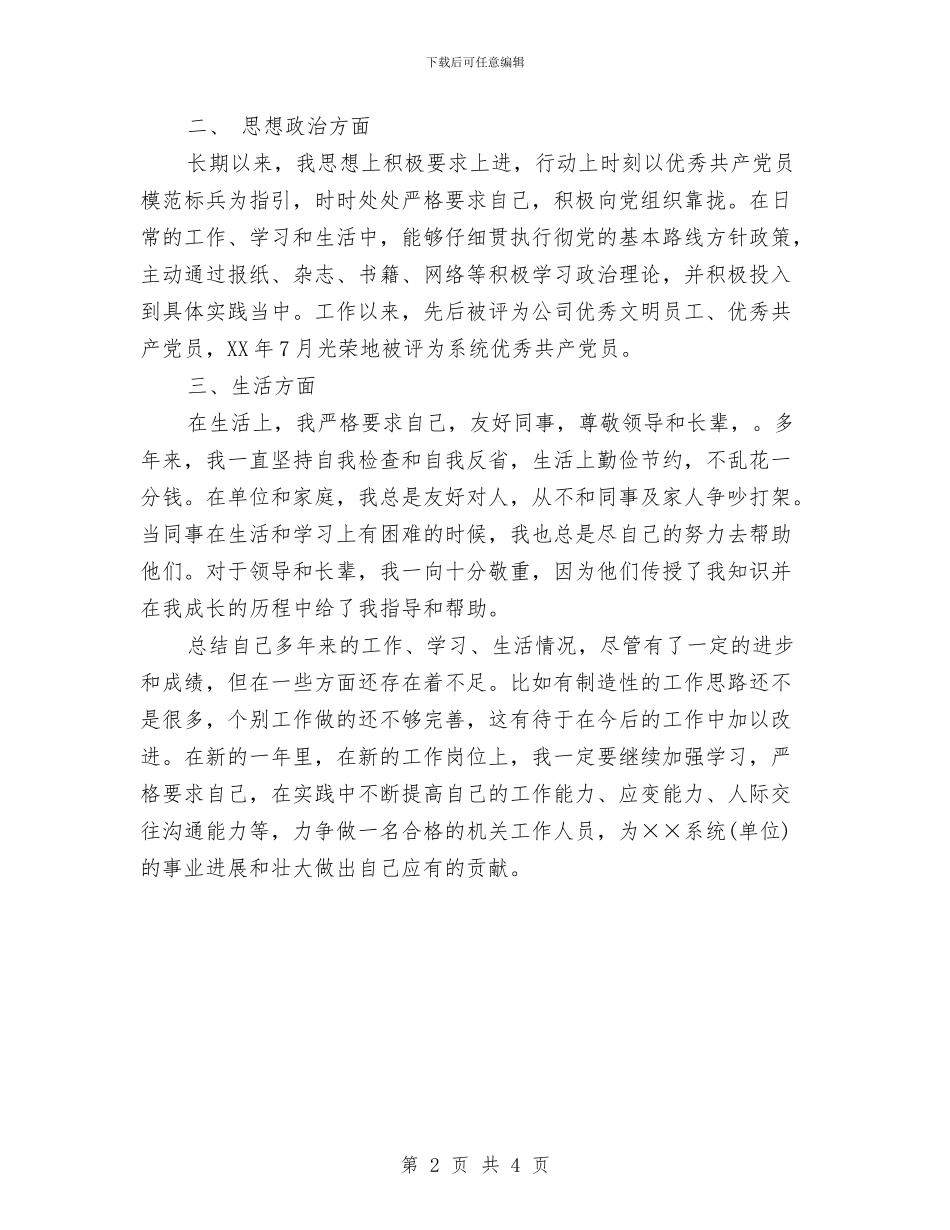 下载后可任意编辑

二、 思想政治方面

长期以来，我思想上积极要求上进，行动上时刻以优秀共产党员模范标兵为指引，时时处处严格要求自己，积极向党组织靠拢。在日常的工作、学习和生活中，能够仔细贯执行彻党的基本路线方针政策，主动通过报纸、杂志、书籍、网络等积极学习政治理论，并积极投入到具体实践当中。工作以来，先后被评为公司优秀文明员工、优秀共产党员，XX年7月光荣地被评为系统优秀共产党员。

三、生活方面

在生活上，我严格要求自己，友好同事，尊敬领导和长辈，。多年来，我一直坚持自我检查和自我反省，生活上勤俭节约，不乱花一分钱。在单位和家庭，我总是友好对人，从不和同事及家人争吵打架。当同事在生活和学习上有困难的时候，我也总是尽自己的努力去帮助他们。对于领导和长辈，我一向十分敬重，因为他们传授了我知识并在我成长的历程中给了我指导和帮助。

总结自己多年来的工作、学习、生活情况，尽管有了一定的进步和成绩，但在一些方面还存在着不足。比如有制造性的工作思路还不是很多，个别工作做的还不够完善，这有待于在今后的工作中加以改进。在新的一年里，在新的工作岗位上，我一定要继续加强学习，严格要求自己，在实践中不断提高自己的工作能力、应变能力、人际交往沟通能力等，力争做一名合格的机关工作人员，为××系统(单位)的事业进展和壮大做出自己应有的贡献。

第 2 页 共 4 页